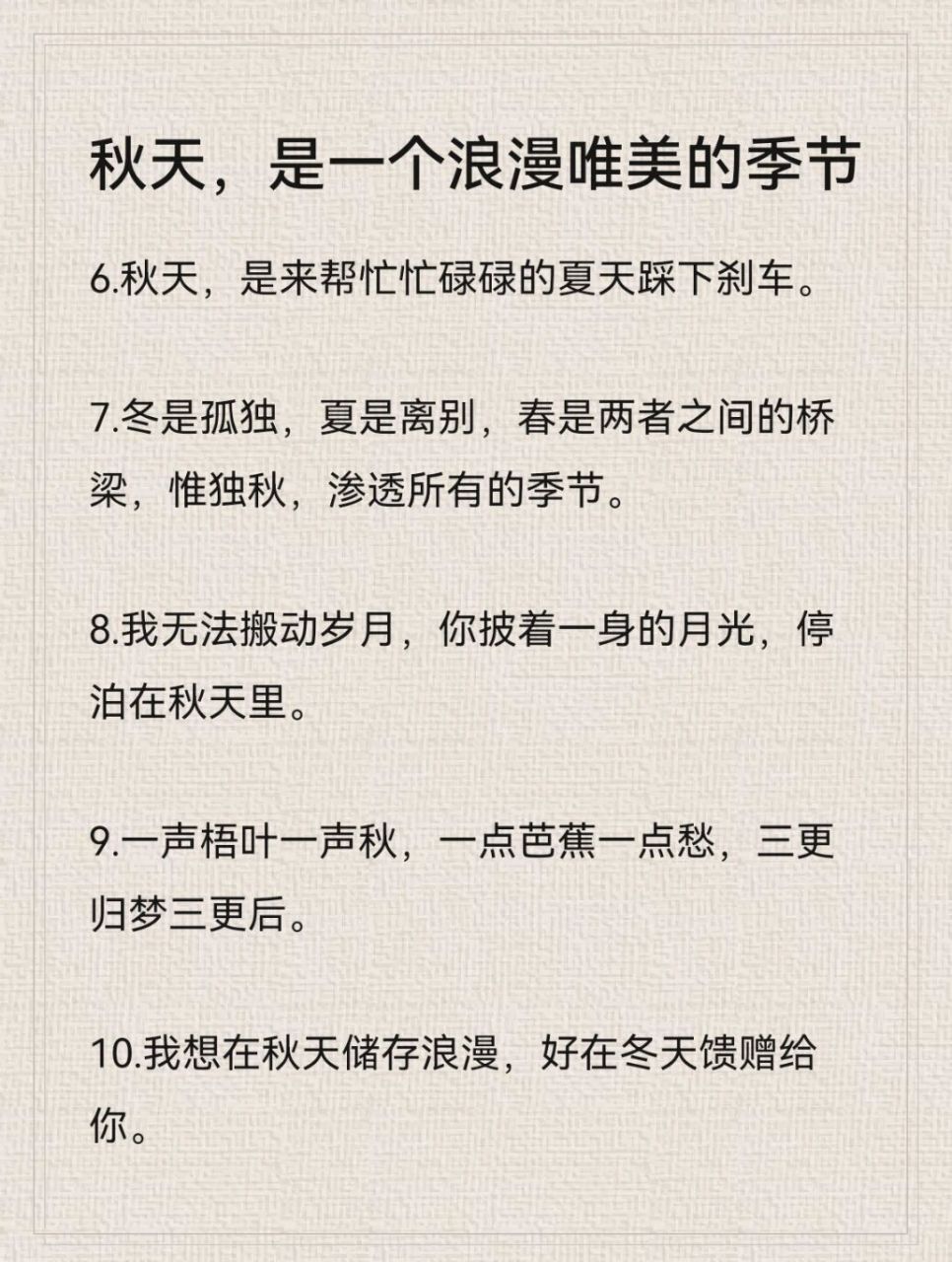 秋天，是一个浪漫唯美的季节

6.秋天，是来帮忙忙碌碌的夏天踩下刹车。

7.冬是孤独，夏是离别，春是两者之间的桥梁，惟独秋，渗透所有的季节。

8.我无法搬动岁月，你披着一身的月光，停泊在秋天里。

9.一声梧叶一声秋，一点芭蕉一点愁，三更归梦三更后。

10.我想在秋天储存浪漫，好在冬天馈赠给你。